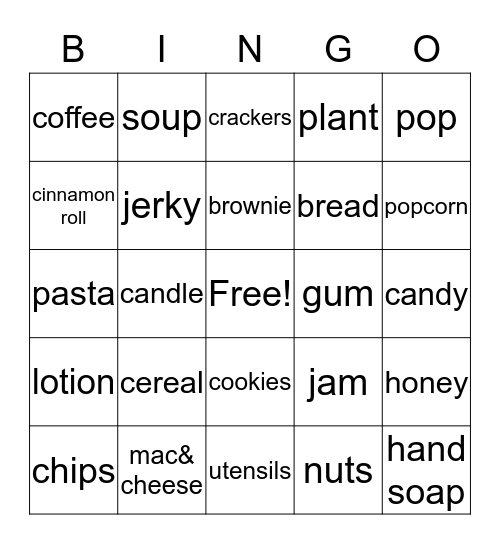 | B | I | N | G | O |
|---|---|---|---|---|
| coffee | soup | crackers | plant | pop |
| cinnamon roll | jerky | brownie | bread | popcorn |
| pasta | candle | Free! | gum | candy |
| lotion | cereal | cookies | jam | honey |
| chips | mac& cheese | utensils | nuts | hand soap |